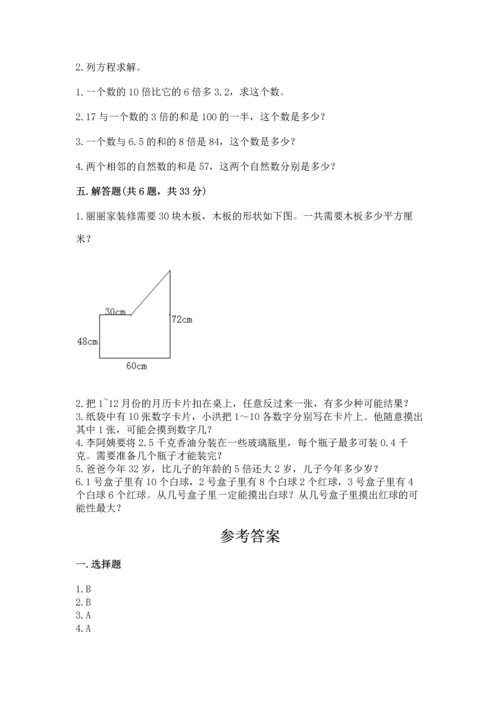 2. 列方程求解。

1. 一个数的 10 倍比它的 6 倍多 3.2，求这个数。

2. 17 与一个数的 3 倍的和是 100 的一半，这个数是多少？

3. 一个数与 6.5 的和的 8 倍是 84，这个数是多少？

4. 两个相邻的自然数的和是 57，这两个自然数分别是多少？

五. 解答题(共 6 题，共 33 分)

1. 丽丽家装修需要 30 块木板，木板的形状如下图。一共需要木板多少平方厘米？

30cm
72cm
48cm
60cm

2. 把 1~12 月份的月历卡片扣在桌上，任意反过来一张，有多少种可能结果？
3. 纸袋中有 10 张数字卡片，小洪把 1～10 各数字分别写在卡片上。他随意摸出其中 1 张，可能会摸到数字几？
4. 李阿姨要将 2.5 千克香油分装在一些玻璃瓶里，每个瓶子最多可装 0.4 千克。需要准备几个瓶子才能装完？
5. 爸爸今年 32 岁，比儿子的年龄的 5 倍还大 2 岁，儿子今年多少岁？
6. 1 号盒子里有 10 个白球，2 号盒子里有 8 个白球 2 个红球，3 号盒子里有 4 个白球 6 个红球。从几号盒子里一定能摸出白球？从几号盒子里摸出红球的可能性最大？

参考答案

一. 选择题

1. B
2. B
3. A
4. A